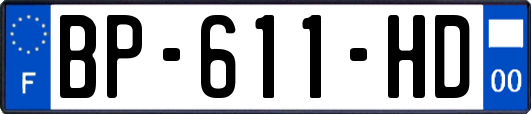 F
BP-611-HD
00